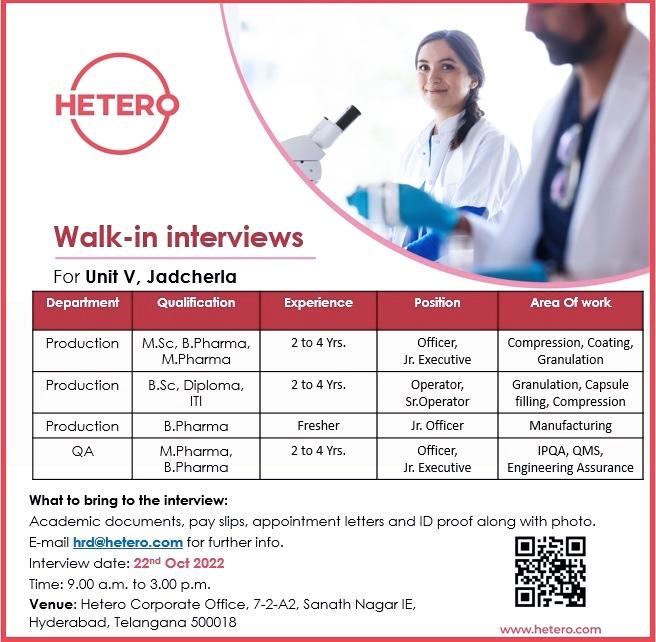 HETERO

Walk-in interviews

For Unit V, Jadcherla

| Department | Qualification | Experience | Position | Area Of work |
|---|---|---|---|---|
| Production | M.Sc, B.Pharma, M.Pharma | 2 to 4 Yrs. | Officer, Jr. Executive | Compression, Coating, Granulation |
| Production | B.Sc, Diploma, ITI | 2 to 4 Yrs. | Operator, Sr.Operator | Granulation, Capsule filling, Compression |
| Production | B.Pharma | Fresher | Jr. Officer | Manufacturing |
| QA | M.Pharma, B.Pharma | 2 to 4 Yrs. | Officer, Jr. Executive | IPQA, QMS, Engineering Assurance |

What to bring to the interview:
Academic documents, pay slips, appointment letters and ID proof along with photo.
E-mail hrd@hetero.com for further info.
Interview date: 22$^{nd}$ Oct 2022
Time: 9.00 a.m. to 3.00 p.m.
Venue: Hetero Corporate Office, 7-2-A2, Sanath Nagar IE, Hyderabad, Telangana 500018

www.hetero.com